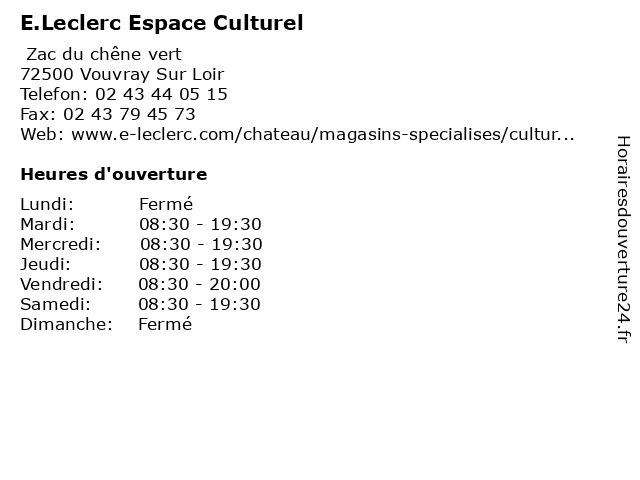 E.Leclerc Espace Culturel

Zac du chêne vert
72500 Vouvray Sur Loir
Telefon: 02 43 44 05 15
Fax: 02 43 79 45 73
Web: www.e-leclerc.com/chateau/magasins-specialises/cultur...

Heures d'ouverture

Lundi: Fermé
Mardi: 08:30 - 19:30
Mercredi: 08:30 - 19:30
Jeudi: 08:30 - 19:30
Vendredi: 08:30 - 20:00
Samedi: 08:30 - 19:30
Dimanche: Fermé

Horairesdouverture24.fr